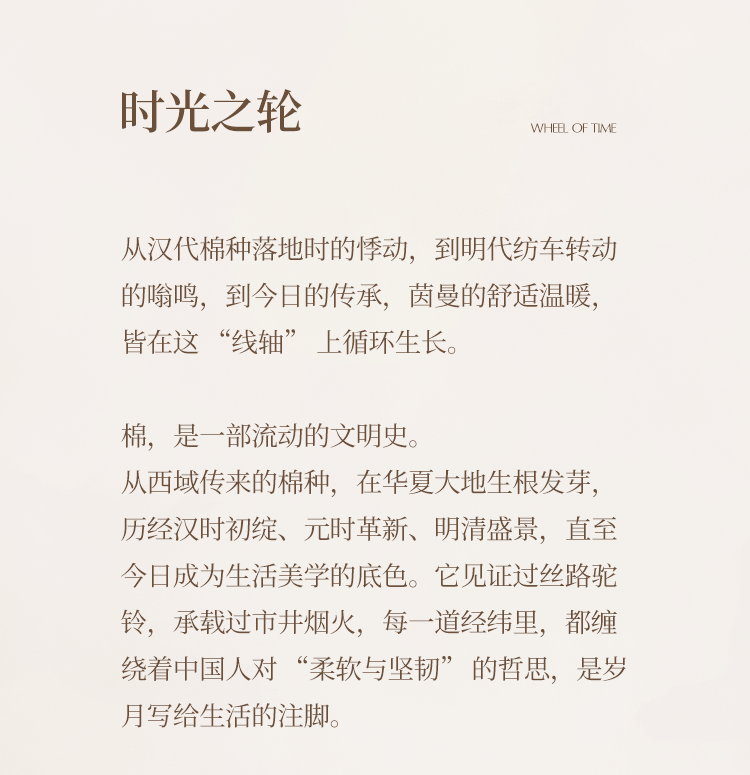 时光之轮

WHEEL OF TIME

从汉代棉种落地时的悸动，到明代纺车转动的嗡鸣，到今日的传承，茵曼的舒适温暖，皆在这“线轴”上循环生长。

棉，是一部流动的文明史。
从西域传来的棉种，在华夏大地生根发芽，历经汉时初绽、元时革新、明清盛景，直至今日成为生活美学的底色。它见证过丝路驼铃，承载过市井烟火，每一道经纬里，都缠绕着中国人对“柔软与坚韧”的哲思，是岁月写给生活的注脚。